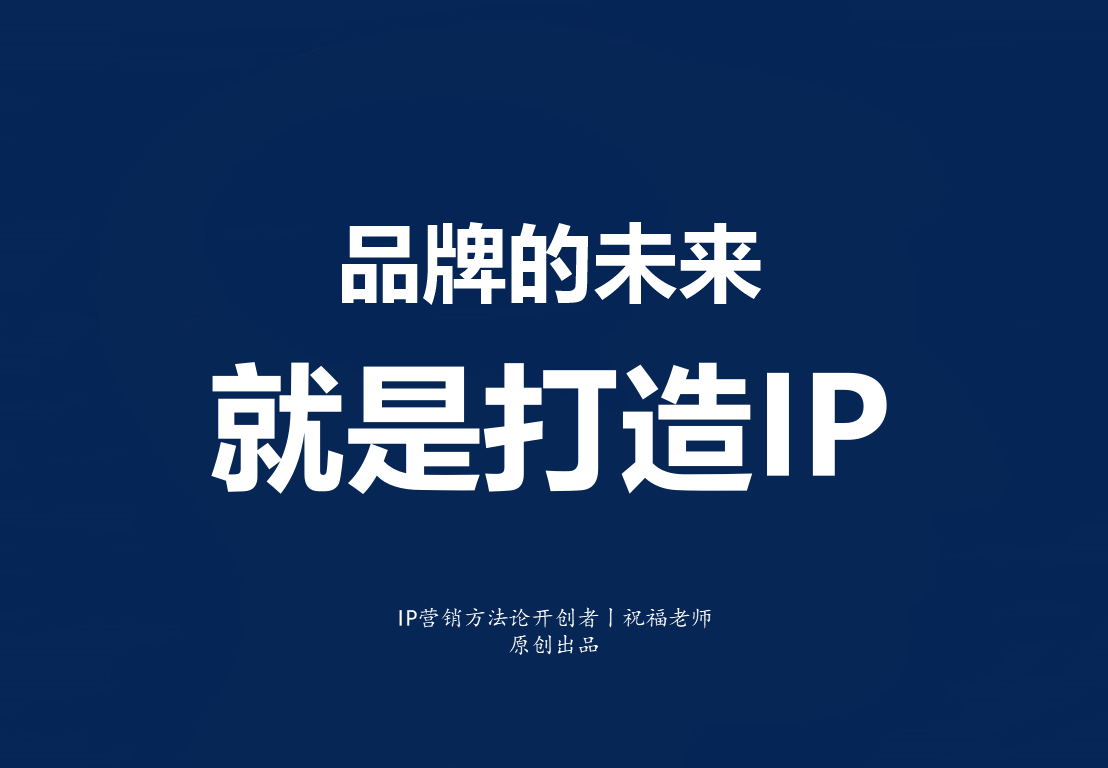 品牌的未来

就是打造IP

IP营销方法论开创者丨祝福老师
原创出品